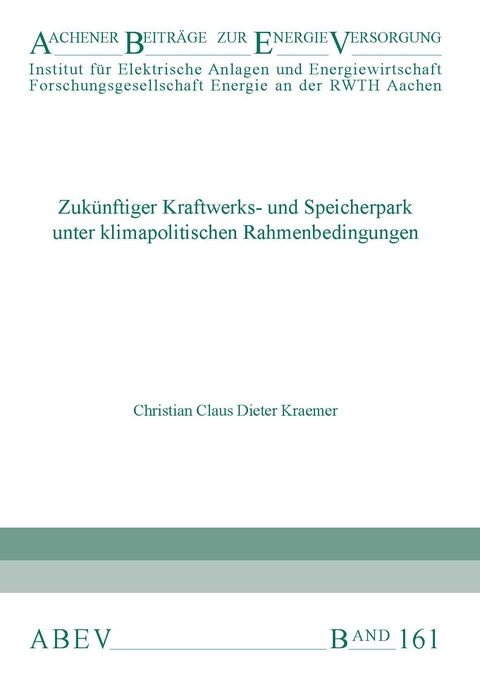 AACHENER BEITRÄGE ZUR ENERGIEVERSORGUNG
Institut für Elektrische Anlagen und Energiewirtschaft
Forschungsgesellschaft Energie an der RWTH Aachen

Zukünftiger Kraftwerks- und Speicherpark unter klimapolitischen Rahmenbedingungen

Christian Claus Dieter Kraemer

ABEV BAND 161